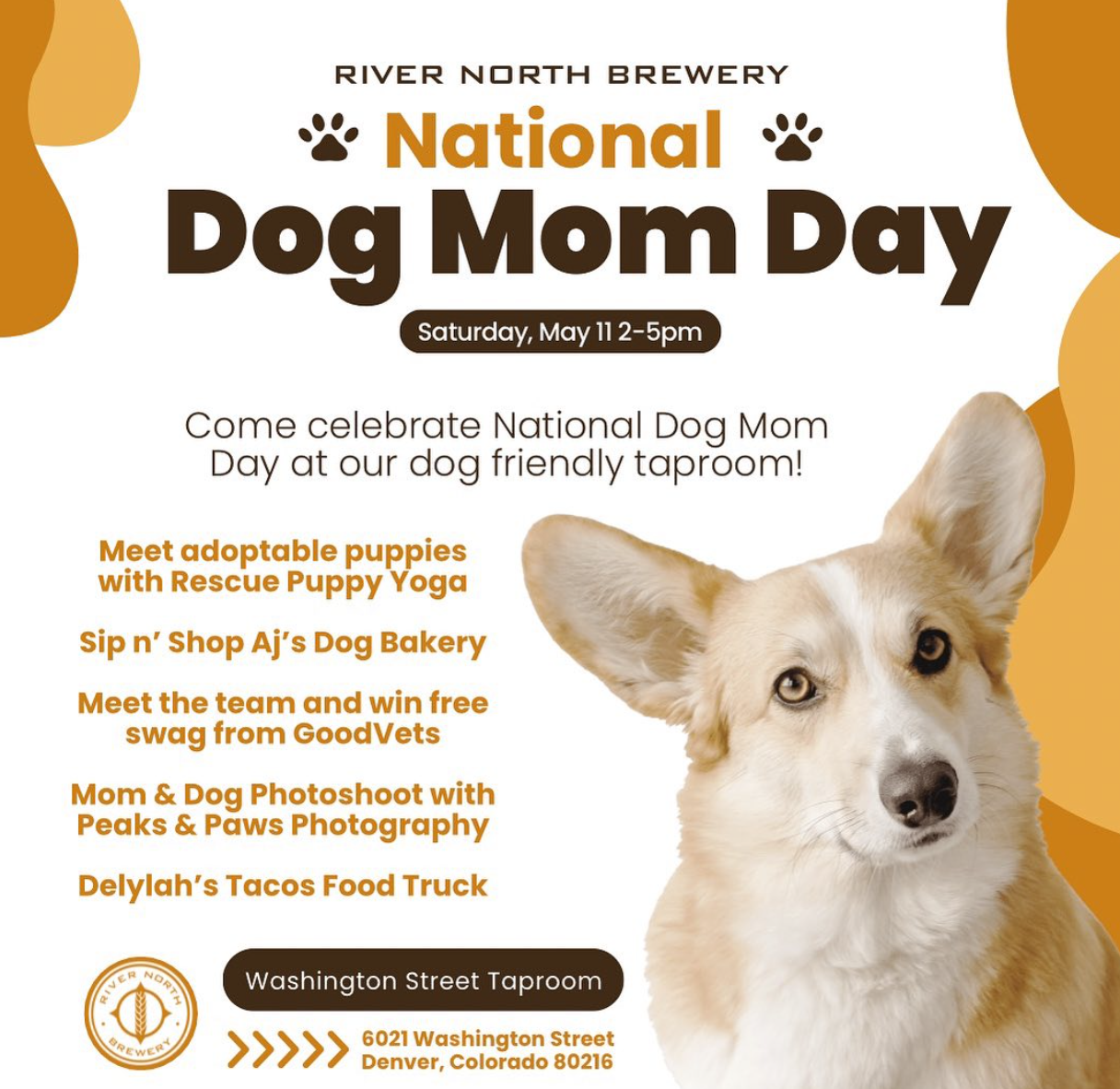 RIVER NORTH BREWERY

National

Dog Mom Day

Saturday, May 11 2-5pm

Come celebrate National Dog Mom Day at our dog friendly taproom!

Meet adoptable puppies with Rescue Puppy Yoga

Sip n' Shop Aj's Dog Bakery

Meet the team and win free swag from GoodVets

Mom & Dog Photoshoot with Peaks & Paws Photography

Delylah's Tacos Food Truck

RIVER NORTH BREWERY

Washington Street Taproom

6021 Washington Street
Denver, Colorado 80216